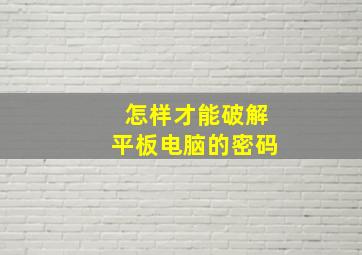 怎样才能破解
平板电脑的密码